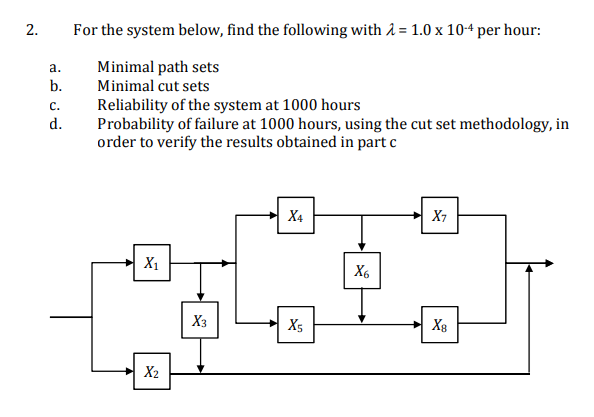 2. For the system below, find the following with $\lambda = 1.0 \times 10^{-4}$ per hour:

a. Minimal path sets
b. Minimal cut sets
c. Reliability of the system at 1000 hours
d. Probability of failure at 1000 hours, using the cut set methodology, in order to verify the results obtained in part c

$X_4$
$X_7$
$X_1$
$X_6$
$X_3$
$X_5$
$X_8$
$X_2$